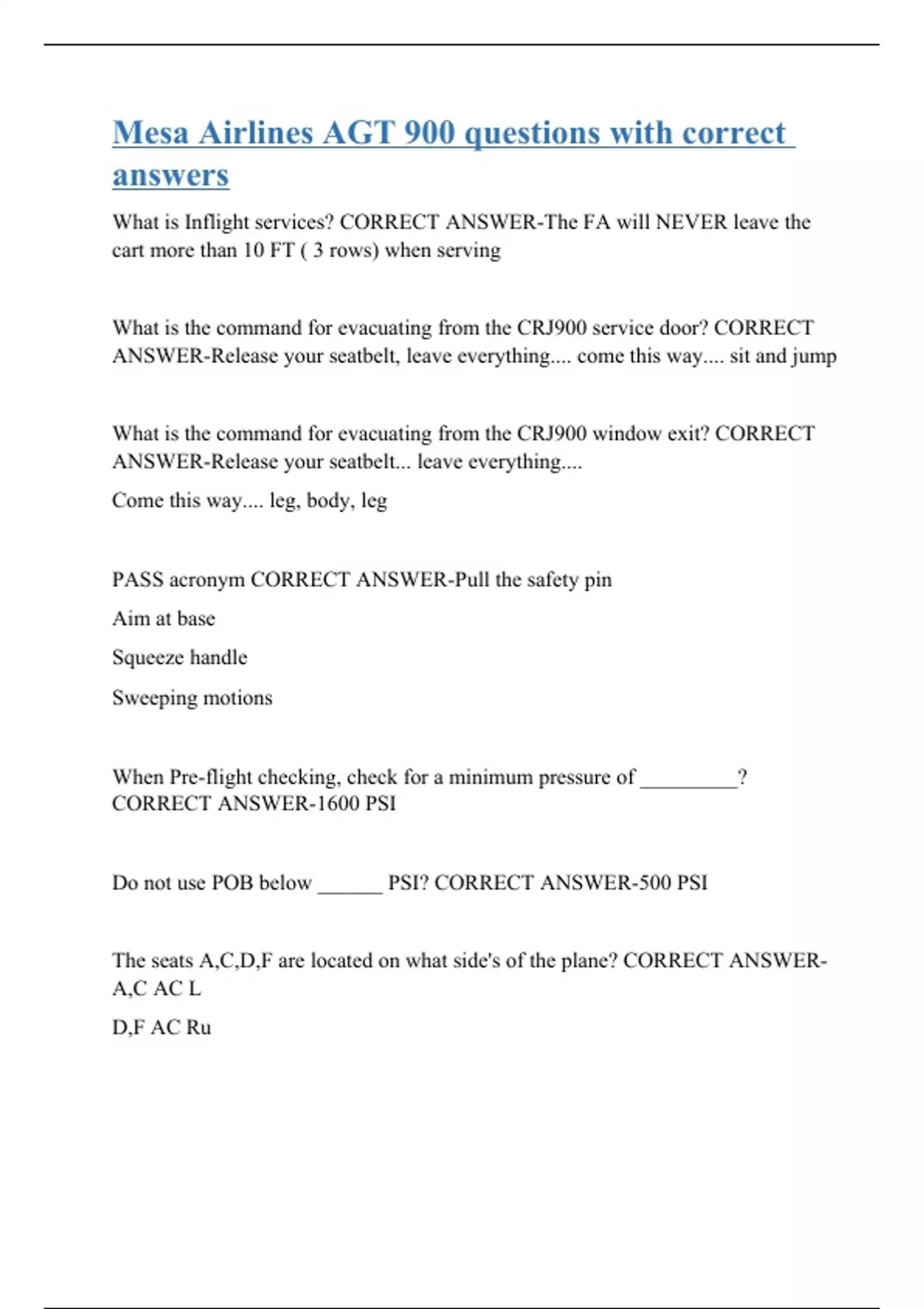 Mesa Airlines AGT 900 questions with correct answers

What is Inflight services? CORRECT ANSWER-The FA will NEVER leave the cart more than 10 FT ( 3 rows) when serving

What is the command for evacuating from the CRJ900 service door? CORRECT ANSWER-Release your seatbelt, leave everything.... come this way.... sit and jump

What is the command for evacuating from the CRJ900 window exit? CORRECT ANSWER-Release your seatbelt... leave everything....

Come this way.... leg, body, leg

PASS acronym CORRECT ANSWER-Pull the safety pin

Aim at base

Squeeze handle

Sweeping motions

When Pre-flight checking, check for a minimum pressure of _________? CORRECT ANSWER-1600 PSI

Do not use POB below ______ PSI? CORRECT ANSWER-500 PSI

The seats A,C,D,F are located on what side's of the plane? CORRECT ANSWER-A,C AC L

D,F AC Ru